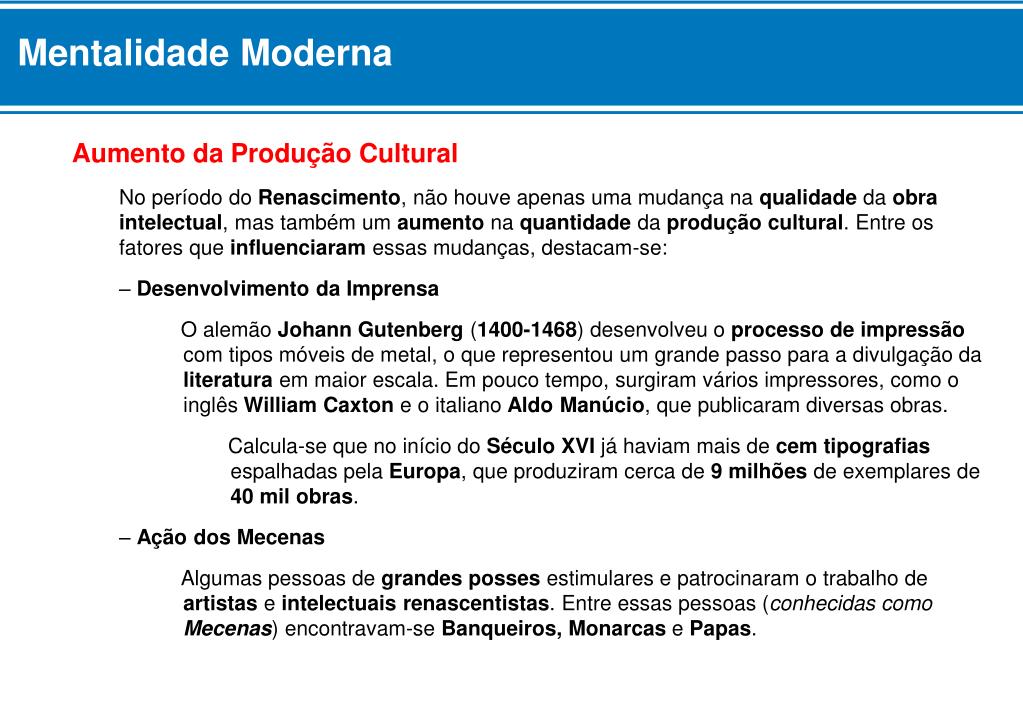 Mentalidade Moderna

Aumento da Produção Cultural

No período do Renascimento, não houve apenas uma mudança na qualidade da obra intelectual, mas também um aumento na quantidade da produção cultural. Entre os fatores que influenciaram essas mudanças, destacam-se:

– Desenvolvimento da Imprensa

O alemão Johann Gutenberg (1400-1468) desenvolveu o processo de impressão com tipos móveis de metal, o que representou um grande passo para a divulgação da literatura em maior escala. Em pouco tempo, surgiram vários impressores, como o inglês William Caxton e o italiano Aldo Manúcio, que publicaram diversas obras.

Calcula-se que no início do Século XVI já haviam mais de cem tipografias espalhadas pela Europa, que produziram cerca de 9 milhões de exemplares de 40 mil obras.

– Ação dos Mecenas

Algumas pessoas de grandes posses estimulares e patrocinaram o trabalho de artistas e intelectuais renascentistas. Entre essas pessoas (conhecidas como Mecenas) encontravam-se Banqueiros, Monarcas e Papas.